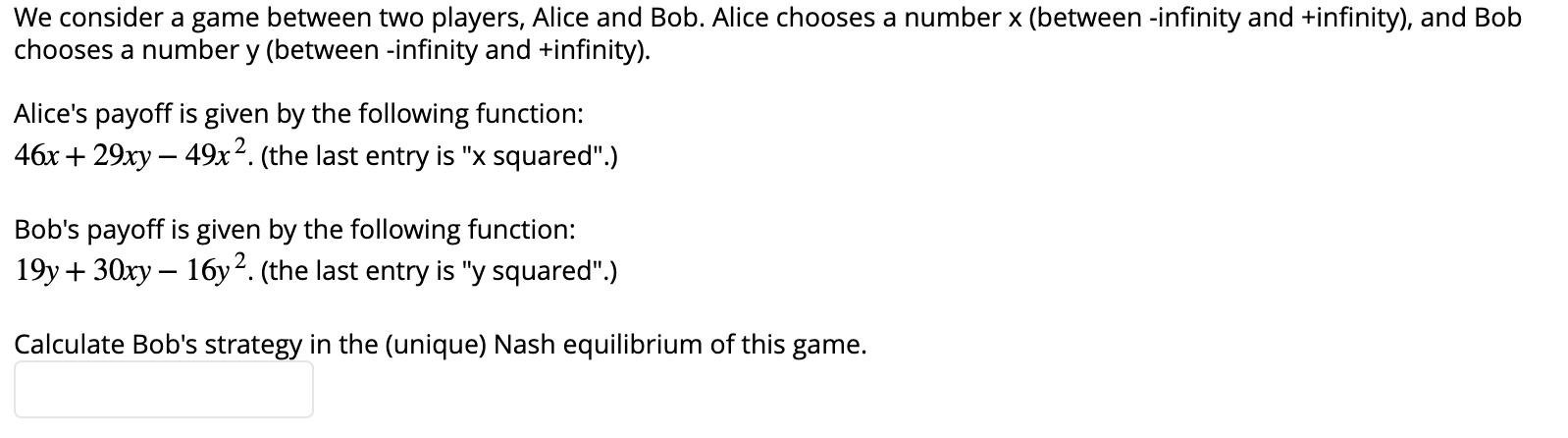 We consider a game between two players, Alice and Bob. Alice chooses a number x (between -infinity and +infinity), and Bob chooses a number y (between -infinity and +infinity).

Alice's payoff is given by the following function:
$46x + 29xy - 49x^2$. (the last entry is "x squared".)

Bob's payoff is given by the following function:
$19y + 30xy - 16y^2$. (the last entry is "y squared".)

Calculate Bob's strategy in the (unique) Nash equilibrium of this game.